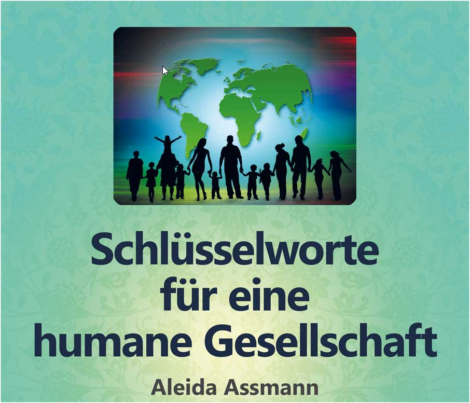 Schlüsselworte für eine humane Gesellschaft

Aleida Assmann